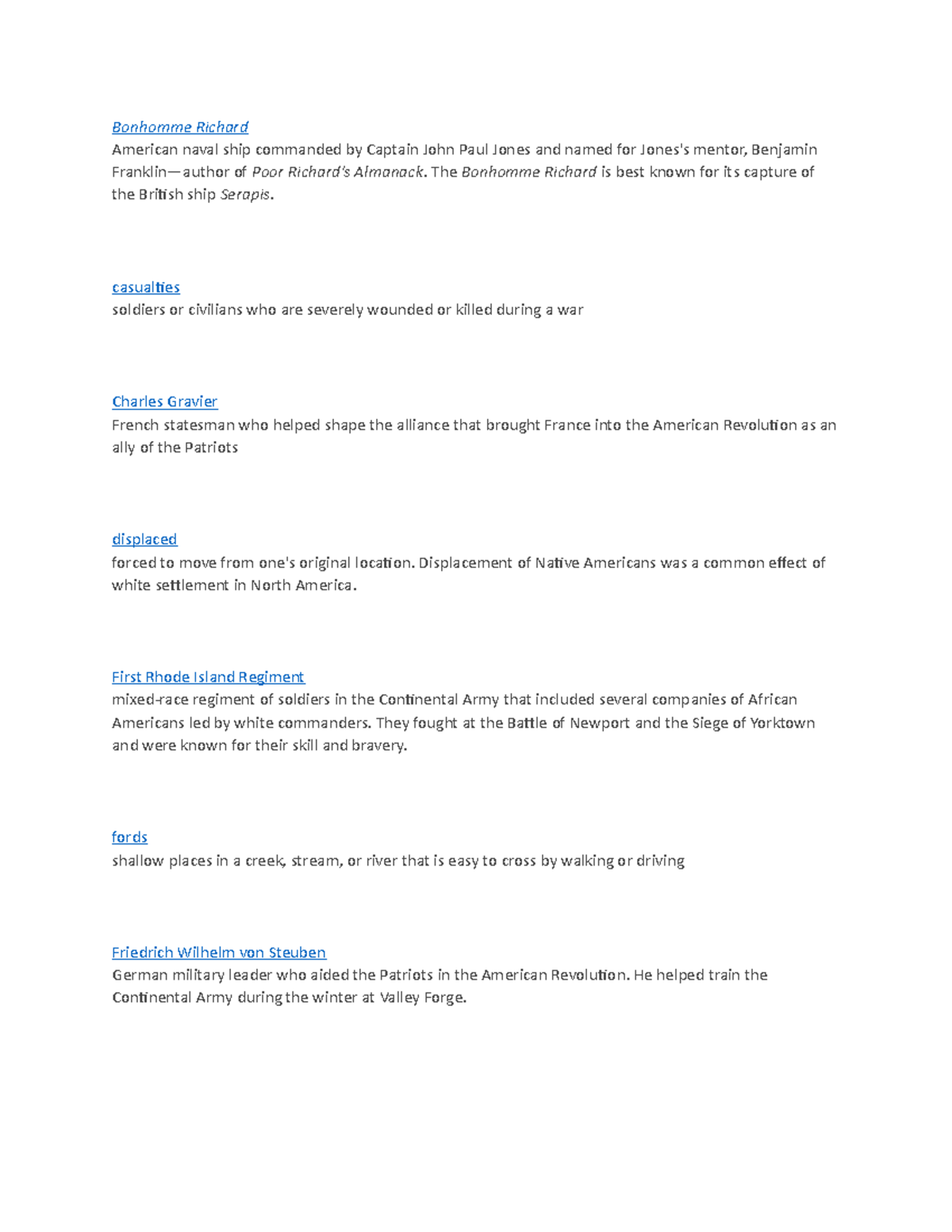 Bonhomme Richard
American naval ship commanded by Captain John Paul Jones and named for Jones's mentor, Benjamin Franklin—author of Poor Richard's Almanack. The Bonhomme Richard is best known for its capture of the British ship Serapis.

casualties
soldiers or civilians who are severely wounded or killed during a war

Charles Gravier
French statesman who helped shape the alliance that brought France into the American Revolution as an ally of the Patriots

displaced
forced to move from one's original location. Displacement of Native Americans was a common effect of white settlement in North America.

First Rhode Island Regiment
mixed-race regiment of soldiers in the Continental Army that included several companies of African Americans led by white commanders. They fought at the Battle of Newport and the Siege of Yorktown and were known for their skill and bravery.

fords
shallow places in a creek, stream, or river that is easy to cross by walking or driving

Friedrich Wilhelm von Steuben
German military leader who aided the Patriots in the American Revolution. He helped train the Continental Army during the winter at Valley Forge.